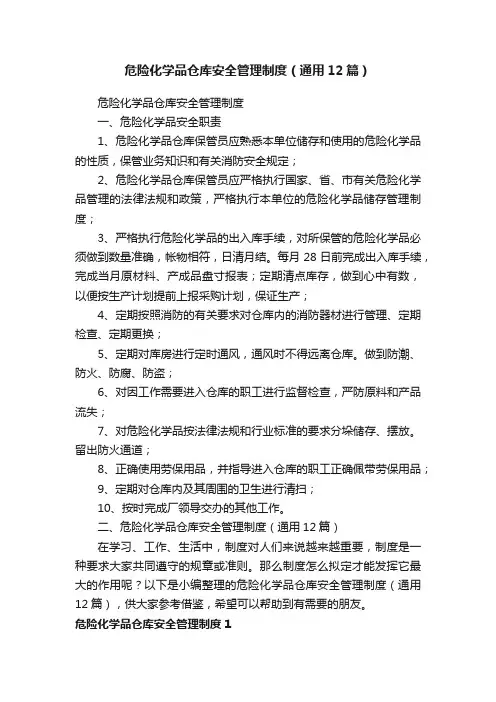 危险化学品仓库安全管理制度（通用12篇）

危险化学品仓库安全管理制度

一、危险化学品安全职责

1、危险化学品仓库保管员应熟悉本单位储存和使用的危险化学品的性质，保管业务知识和有关消防安全规定；

2、危险化学品仓库保管员应严格执行国家、省、市有关危险化学品管理的法律法规和政策，严格执行本单位的危险化学品储存管理制度；

3、严格执行危险化学品的出入库手续，对所保管的危险化学品必须做到数量准确，帐物相符，日清月结。每月28日前完成出入库手续，完成当月原材料、产成品盘寸报表；定期清点库存，做到心中有数，以便按生产计划提前上报采购计划，保证生产；

4、定期按照消防的有关要求对仓库内的消防器材进行管理、定期检查、定期更换；

5、定期对库房进行定时通风，通风时不得远离仓库。做到防潮、防火、防腐、防盗；

6、对因工作需要进入仓库的职工进行监督检查，严防原料和产品流失；

7、对危险化学品按法律法规和行业标准的要求分垛储存、摆放。留出防火通道；

8、正确使用劳保用品，并指导进入仓库的职工正确佩带劳保用品；

9、定期对仓库内及其周围的卫生进行清扫；

10、按时完成厂领导交办的其他工作。

二、危险化学品仓库安全管理制度（通用12篇）

在学习、工作、生活中，制度对人们来说越来越重要，制度是一种要求大家共同遵守的规章或准则。那么制度怎么拟定才能发挥它最大的作用呢？以下是小编整理的危险化学品仓库安全管理制度（通用12篇），供大家参考借鉴，希望可以帮助到有需要的朋友。

危险化学品仓库安全管理制度1